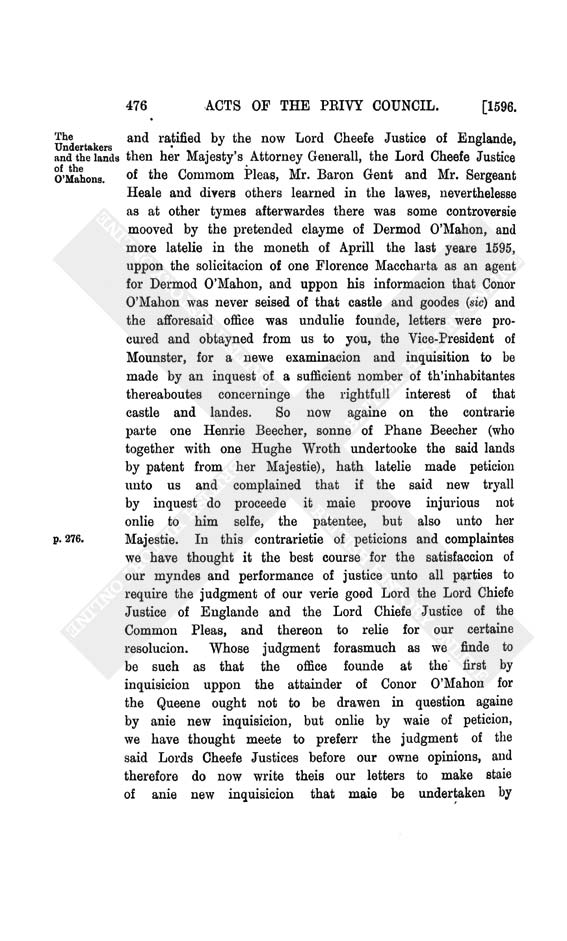 476 ACTS OF THE PRIVY COUNCIL. [1596.

The Undertakers and the lands of the O'Mahons.

and ratified by the now Lord Cheefe Justice of Englande, then her Majesty's Attorney Generall, the Lord Cheefe Justice of the Commom Pleas, Mr. Baron Gent and Mr. Sergeant Heale and divers others learned in the lawes, neverthelesse as at other tymes afterwardes there was some controversie mooved by the pretended clayme of Dermod O'Mahon, and more latelie in the moneth of Aprill the last yeare 1595, uppon the solicitacion of one Florence Maccharta as an agent for Dermod O'Mahon, and uppon his informacion that Conor O'Mahon was never seised of that castle and goodes (sic) and the afforesaid office was undulie founde, letters were procured and obtayned from us to you, the Vice-President of Mounster, for a newe examinacion and inquisition to be made by an inquest of a sufficient nomber of th'inhabitantes thereaboutes concerninge the rightfull interest of that castle and landes. So now againe on the contrarie parte one Henrie Beecher, sonne of Phane Beecher (who together with one Hughe Wroth undertooke the said lands by patent from her Majestie), hath latelie made peticion unto us and complained that if the said new tryall by inquest do proceede it maie proove injurious not onlie to him selfe, the patentee, but also unto her Majestie. In this contrarietie of peticions and complaintes we have thought it the best course for the satisfaccion of our myndes and performance of justice unto all parties to require the judgment of our verie good Lord the Lord Chiefe Justice of Englande and the Lord Chiefe Justice of the Common Pleas, and thereon to relie for our certaine resolucion. Whose judgment forasmuch as we finde to be such as that the office founde at the first by inquisicion uppon the attainder of Conor O'Mahon for the Queene ought not to be drawen in question againe by anie new inquisicion, but onlie by waie of peticion, we have thought meete to preferr the judgment of the said Lords Cheefe Justices before our owne opinions, and therefore do now write theis our letters to make staie of anie new inquisicion that maie be undertaken by

p. 276.